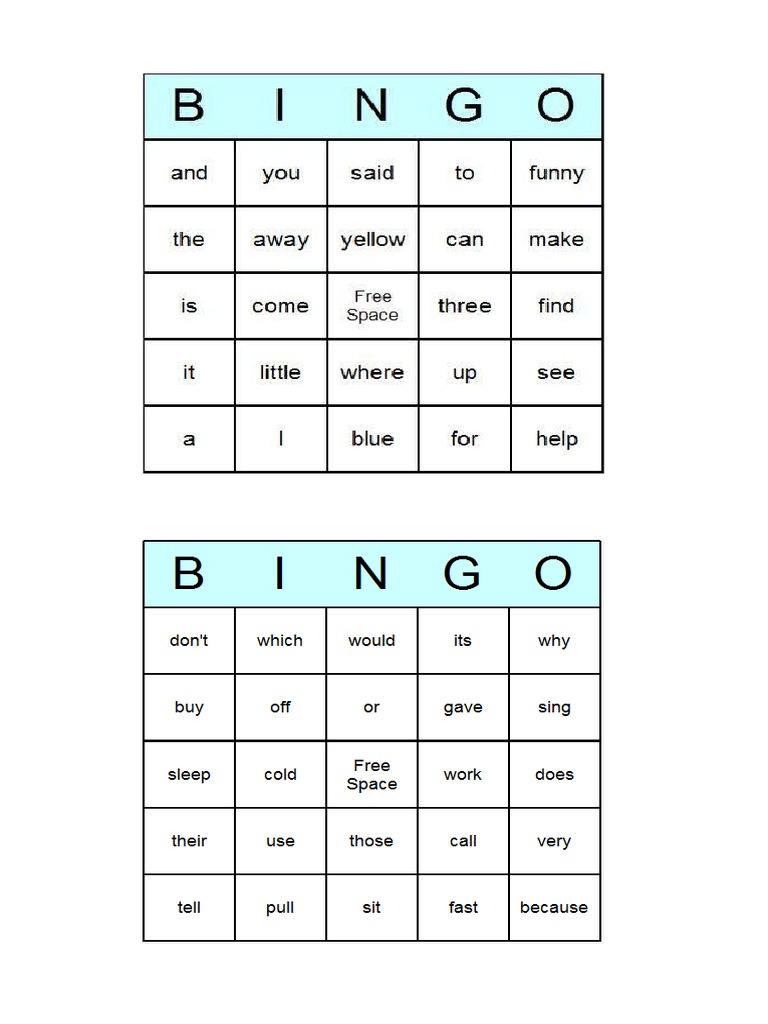 | B | I | N | G | O |
|---|---|---|---|---|
| and | you | said | to | funny |
| the | away | yellow | can | make |
| is | come | Free Space | three | find |
| it | little | where | up | see |
| a | I | blue | for | help |

| B | I | N | G | O |
|---|---|---|---|---|
| don't | which | would | its | why |
| buy | off | or | gave | sing |
| sleep | cold | Free Space | work | does |
| their | use | those | call | very |
| tell | pull | sit | fast | because |